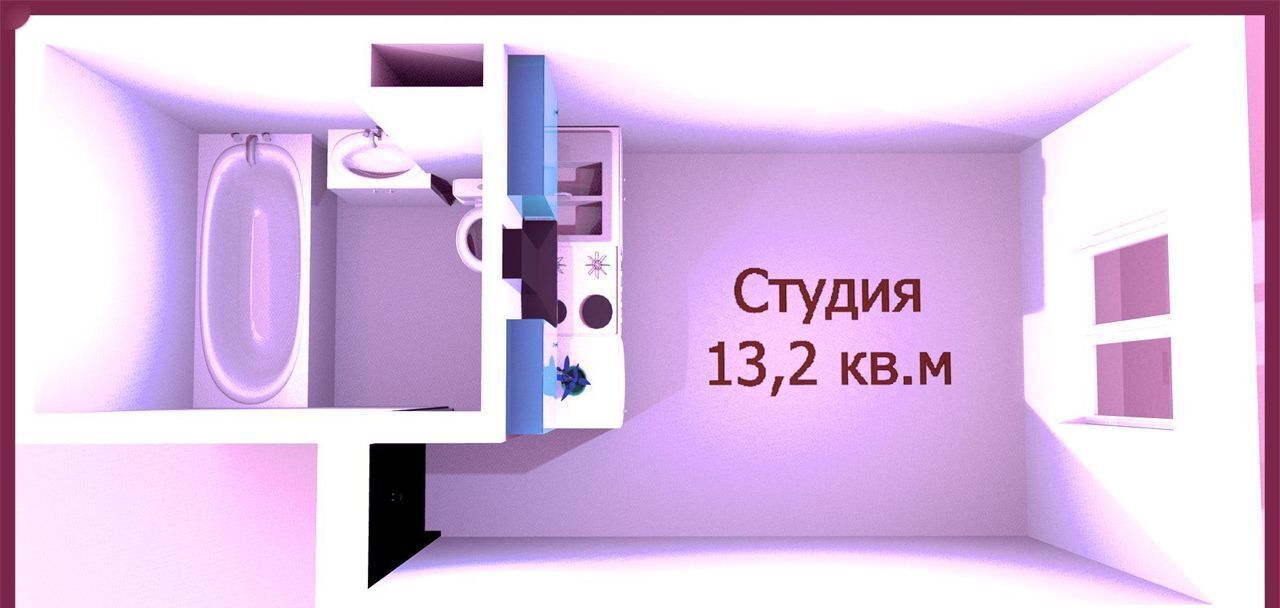 Студия
13,2 кв.м